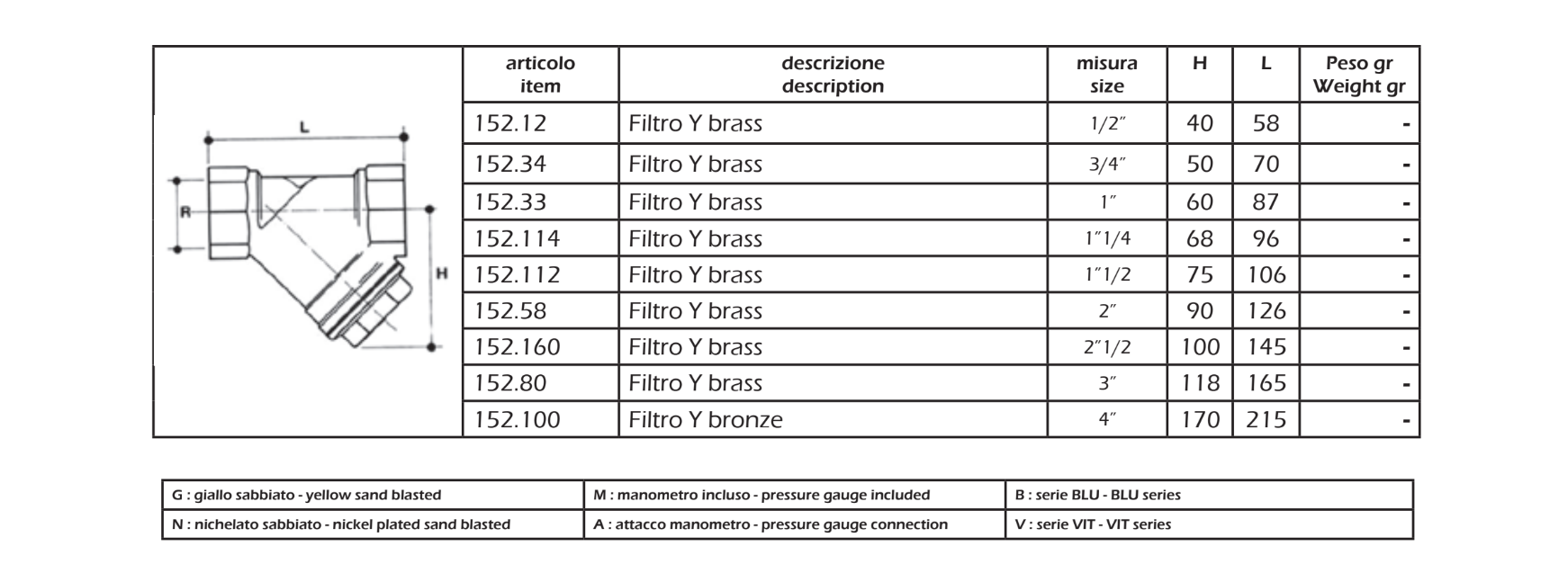 L
R
H

| articolo item | descrizione description | misura size | H | L | Peso gr Weight gr |
|---|---|---|---|---|---|
| 152.12 | Filtro Y brass | 1/2″ | 40 | 58 | - |
| 152.34 | Filtro Y brass | 3/4″ | 50 | 70 | - |
| 152.33 | Filtro Y brass | 1″ | 60 | 87 | - |
| 152.114 | Filtro Y brass | 1″1/4 | 68 | 96 | - |
| 152.112 | Filtro Y brass | 1″1/2 | 75 | 106 | - |
| 152.58 | Filtro Y brass | 2″ | 90 | 126 | - |
| 152.160 | Filtro Y brass | 2″1/2 | 100 | 145 | - |
| 152.80 | Filtro Y brass | 3″ | 118 | 165 | - |
| 152.100 | Filtro Y bronze | 4″ | 170 | 215 | - |

| G : giallo sabbiato - yellow sand blasted | M : manometro incluso - pressure gauge included | B : serie BLU - BLU series |
|---|---|---|
| N : nichelato sabbiato - nickel plated sand blasted | A : attacco manometro - pressure gauge connection | V : serie VIT - VIT series |